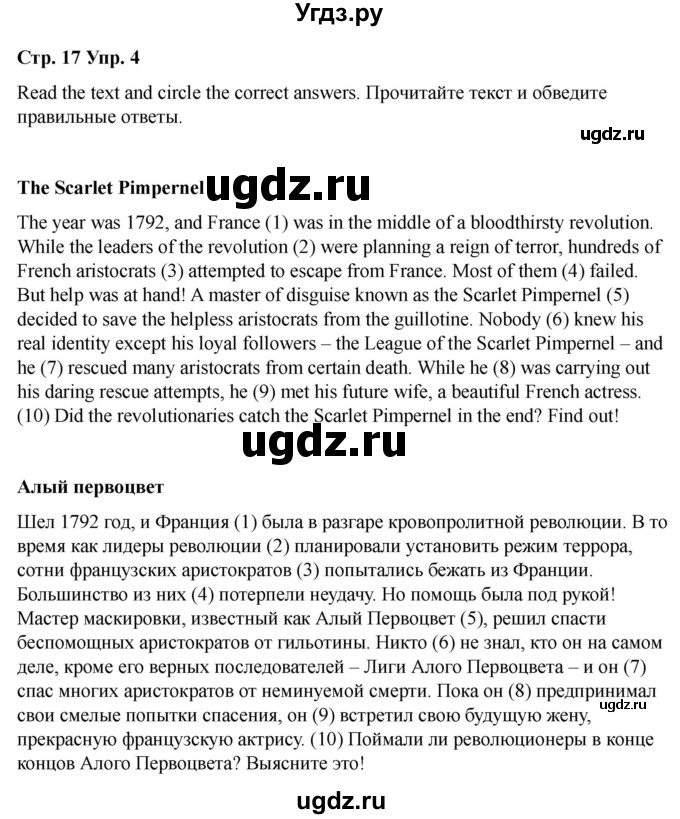 Угдз.ру

Стр. 17 Упр. 4

Read the text and circle the correct answers. Прочитайте текст и обведите правильные ответы.

ugdz.ru

The Scarlet Pimpernel ugdz.ru

The year was 1792, and France (1) was in the middle of a bloodthirsty revolution. While the leaders of the revolution (2) were planning a reign of terror, hundreds of French aristocrats (3) attempted to escape from France. Most of them (4) failed. But help was at hand! A master of disguise known as the Scarlet Pimpernel (5) decided to save the helpless aristocrats from the guillotine. Nobody (6) knew his real identity except his loyal followers – the League of the Scarlet Pimpernel – and he (7) rescued many aristocrats from certain death. While he (8) was carrying out his daring rescue attempts, he (9) met his future wife, a beautiful French actress. (10) Did the revolutionaries catch the Scarlet Pimpernel in the end? Find out!

ugdz.ru

Алый первоцвет

Шел 1792 год, и Франция (1) была в разгаре кровопролитной революции. В то время как лидеры революции (2) планировали установить режим террора, сотни французских аристократов (3) попытались бежать из Франции. Большинство из них (4) потерпели неудачу. Но помощь была под рукой! Мастер маскировки, известный как Алый Первоцвет (5), решил спасти беспомощных аристократов от гильотины. Никто (6) не знал, кто он на самом деле, кроме его верных последователей – Лиги Алого Первоцвета – и он (7) спас многих аристократов от неминуемой смерти. Пока он (8) предпринимал свои смелые попытки спасения, он (9) встретил свою будущую жену, прекрасную французскую актрису. (10) Поймали ли революционеры в конце концов Алого Первоцвета? Выясните это!

ugdz.ru

ugdz.ru